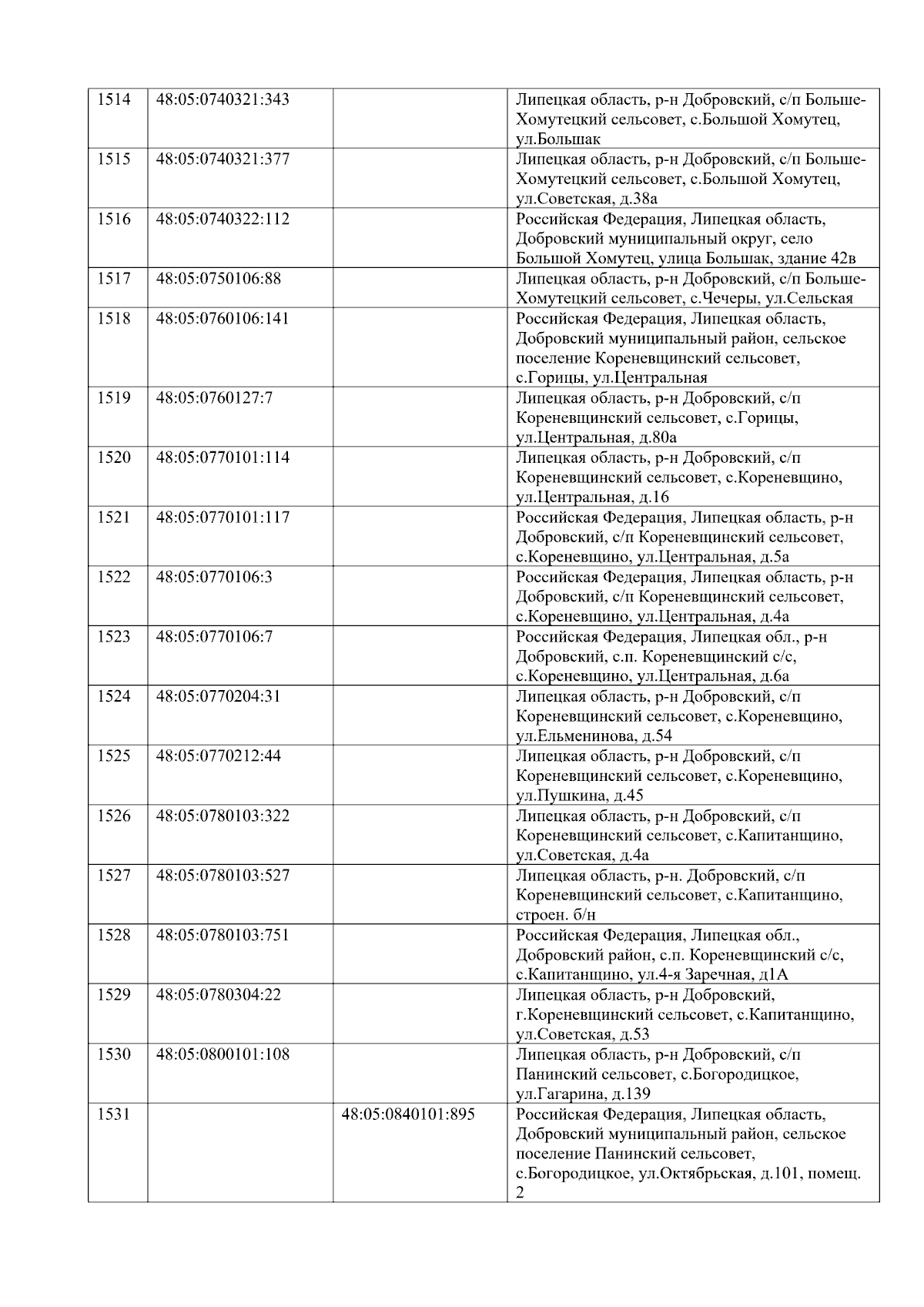 | 1514 | 48:05:0740321:343 |  | Липецкая область, р-н Добровский, с/п Больше-Хомутецкий сельсовет, с.Большой Хомутец, ул.Большак |
|---|---|---|---|
| 1515 | 48:05:0740321:377 |  | Липецкая область, р-н Добровский, с/п Больше-Хомутецкий сельсовет, с.Большой Хомутец, ул.Советская, д.38а |
| 1516 | 48:05:0740322:112 |  | Российская Федерация, Липецкая область, Добровский муниципальный округ, село Большой Хомутец, улица Большак, здание 42в |
| 1517 | 48:05:0750106:88 |  | Липецкая область, р-н Добровский, с/п Больше-Хомутецкий сельсовет, с.Чечеры, ул.Сельская |
| 1518 | 48:05:0760106:141 |  | Российская Федерация, Липецкая область, Добровский муниципальный район, сельское поселение Кореневщинский сельсовет, с.Горицы, ул.Центральная |
| 1519 | 48:05:0760127:7 |  | Липецкая область, р-н Добровский, с/п Кореневщинский сельсовет, с.Горицы, ул.Центральная, д.80а |
| 1520 | 48:05:0770101:114 |  | Липецкая область, р-н Добровский, с/п Кореневщинский сельсовет, с.Кореневщино, ул.Центральная, д.16 |
| 1521 | 48:05:0770101:117 |  | Российская Федерация, Липецкая область, р-н Добровский, с/п Кореневщинский сельсовет, с.Кореневщино, ул.Центральная, д.5а |
| 1522 | 48:05:0770106:3 |  | Российская Федерация, Липецкая область, р-н Добровский, с/п Кореневщинский сельсовет, с.Кореневщино, ул.Центральная, д.4а |
| 1523 | 48:05:0770106:7 |  | Российская Федерация, Липецкая обл., р-н Добровский, с.п. Кореневщинский с/с, с.Кореневщино, ул.Центральная, д.6а |
| 1524 | 48:05:0770204:31 |  | Липецкая область, р-н Добровский, с/п Кореневщинский сельсовет, с.Кореневщино, ул.Ельменинова, д.54 |
| 1525 | 48:05:0770212:44 |  | Липецкая область, р-н Добровский, с/п Кореневщинский сельсовет, с.Кореневщино, ул.Пушкина, д.45 |
| 1526 | 48:05:0780103:322 |  | Липецкая область, р-н Добровский, с/п Кореневщинский сельсовет, с.Капитанщино, ул.Советская, д.4а |
| 1527 | 48:05:0780103:527 |  | Липецкая область, р-н. Добровский, с/п Кореневщинский сельсовет, с.Капитанщино, строен. б/н |
| 1528 | 48:05:0780103:751 |  | Российская Федерация, Липецкая обл., Добровский район, с.п. Кореневщинский с/с, с.Капитанщино, ул.4-я Заречная, д1А |
| 1529 | 48:05:0780304:22 |  | Липецкая область, р-н Добровский, г.Кореневщинский сельсовет, с.Капитанщино, ул.Советская, д.53 |
| 1530 | 48:05:0800101:108 |  | Липецкая область, р-н Добровский, с/п Панинский сельсовет, с.Богородицкое, ул.Гагарина, д.139 |
| 1531 |  | 48:05:0840101:895 | Российская Федерация, Липецкая область, Добровский муниципальный район, сельское поселение Панинский сельсовет, с.Богородицкое, ул.Октябрьская, д.101, помещ. 2 |